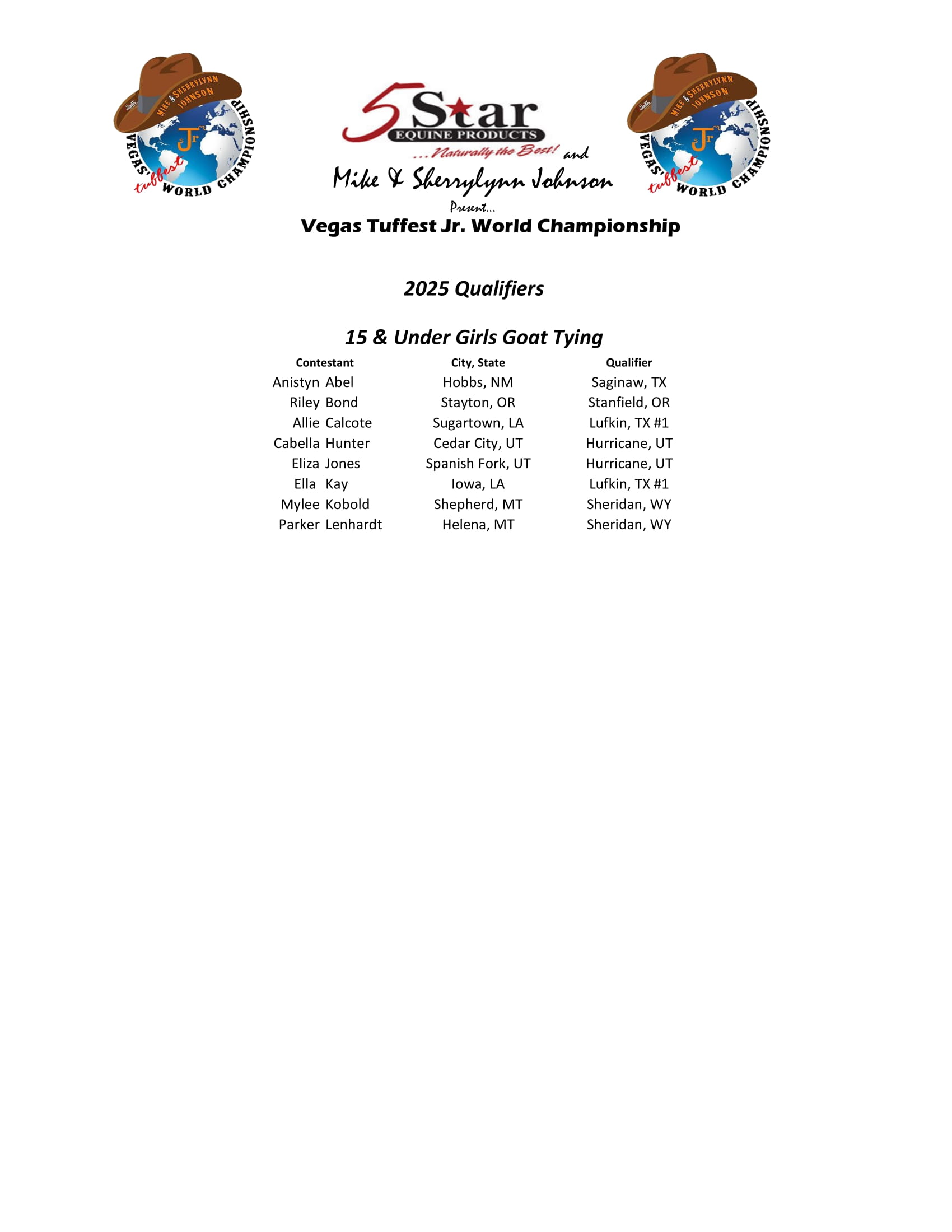 MIKE & SHERRYLYNN JOHNSON
Jr
VEGAS' tuffest WORLD CHAMPIONSHIP

5 Star
EQUINE PRODUCTS
...Naturally the Best! and
Mike & Sherrylynn Johnson
Present...
Vegas Tuffest Jr. World Championship

MIKE & SHERRYLYNN JOHNSON
Jr
VEGAS' tuffest WORLD CHAMPIONSHIP

2025 Qualifiers

15 & Under Girls Goat Tying

| Contestant | City, State | Qualifier |
|---|---|---|
| Anistyn Abel | Hobbs, NM | Saginaw, TX |
| Riley Bond | Stayton, OR | Stanfield, OR |
| Allie Calcote | Sugartown, LA | Lufkin, TX #1 |
| Cabella Hunter | Cedar City, UT | Hurricane, UT |
| Eliza Jones | Spanish Fork, UT | Hurricane, UT |
| Ella Kay | Iowa, LA | Lufkin, TX #1 |
| Mylee Kobold | Shepherd, MT | Sheridan, WY |
| Parker Lenhardt | Helena, MT | Sheridan, WY |